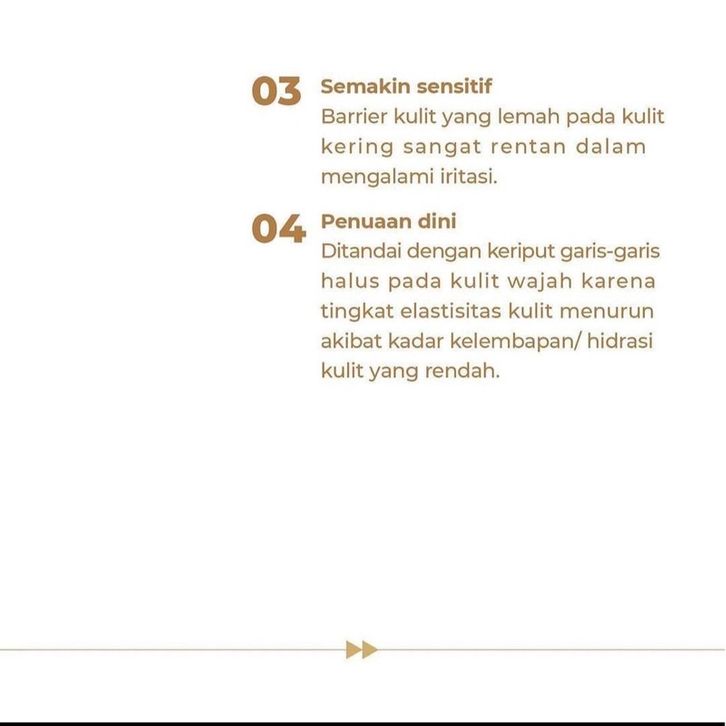 03 Semakin sensitif
Barrier kulit yang lemah pada kulit kering sangat rentan dalam mengalami iritasi.

04 Penuaan dini
Ditandai dengan keriput garis-garis halus pada kulit wajah karena tingkat elastisitas kulit menurun akibat kadar kelembapan/ hidrasi kulit yang rendah.